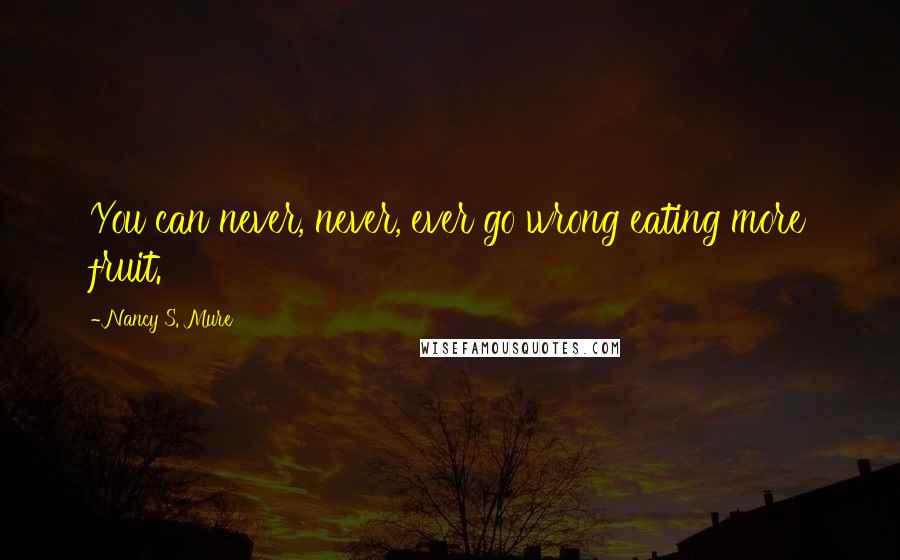 You can never, never, ever go wrong eating more fruit.

-Nancy S. Mure

WISEFAMOUSQUOTES.COM